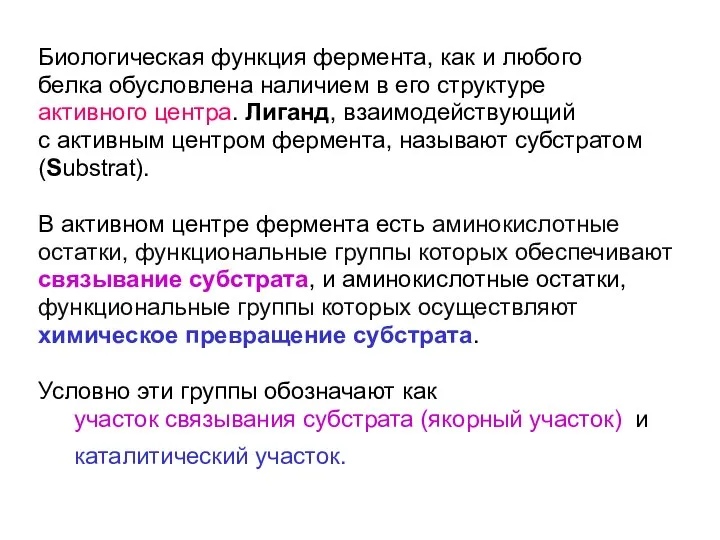 Биологическая функция фермента, как и любого белка обусловлена наличием в его структуре активного центра. Лиганд, взаимодействующий с активным центром фермента, называют субстратом (Substrat).

В активном центре фермента есть аминокислотные остатки, функциональные группы которых обеспечивают связывание субстрата, и аминокислотные остатки, функциональные группы которых осуществляют химическое превращение субстрата.

Условно эти группы обозначают как
участок связывания субстрата (якорный участок) и
каталитический участок.